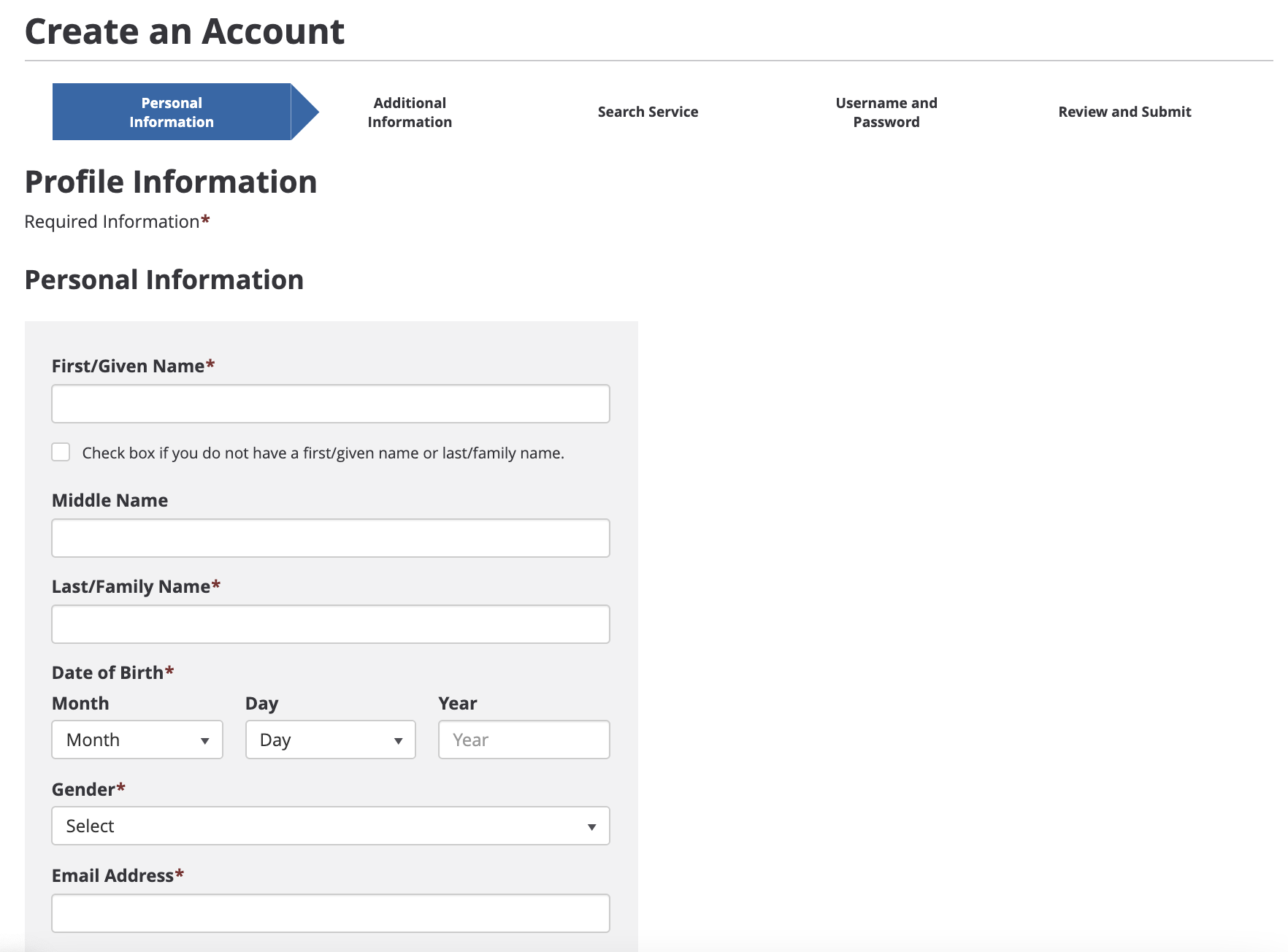 Create an Account

Personal Information

Additional Information

Search Service

Username and Password

Review and Submit

Profile Information

Required Information*

Personal Information

First/Given Name*

Check box if you do not have a first/given name or last/family name.

Middle Name

Last/Family Name*

Date of Birth*

Month

Day

Year

Month

Day

Year

Gender*

Select

Email Address*